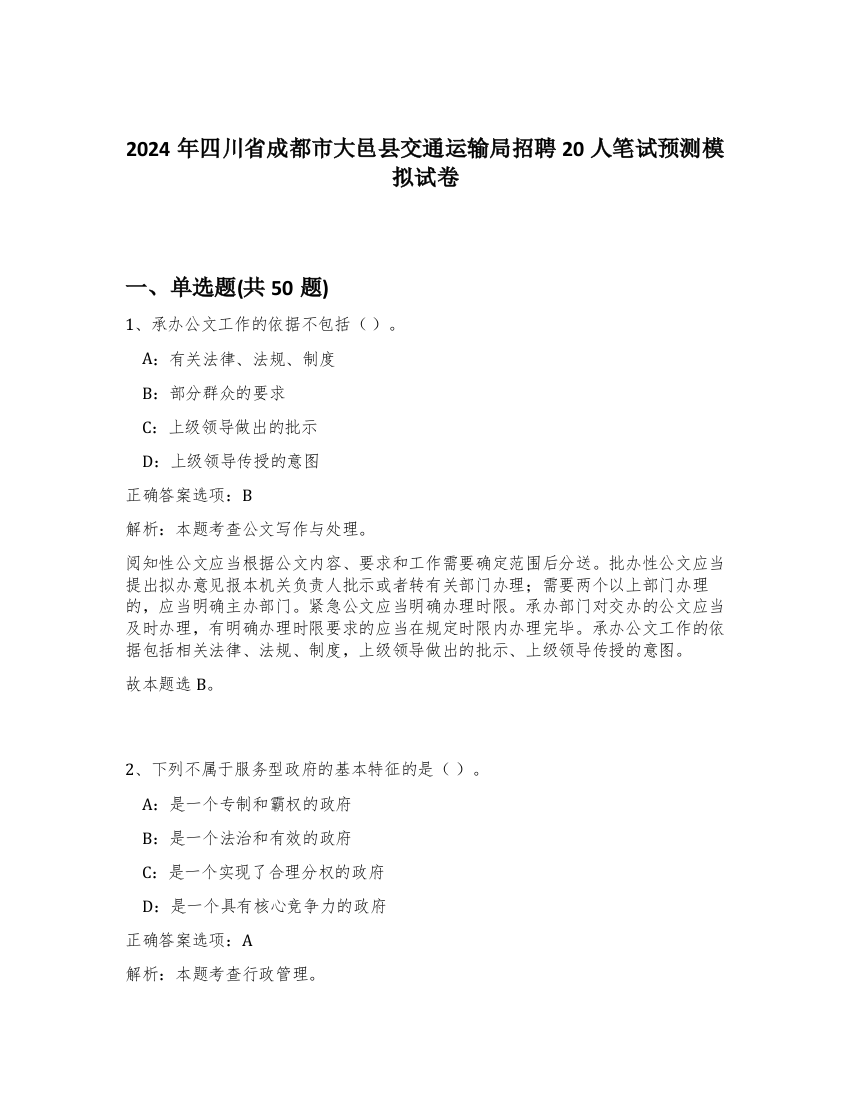 2024 年四川省成都市大邑县交通运输局招聘 20 人笔试预测模拟试卷

一、单选题(共 50 题)

1、承办公文工作的依据不包括（ ）。

A：有关法律、法规、制度

B：部分群众的要求

C：上级领导做出的批示

D：上级领导传授的意图

正确答案选项：B

解析：本题考查公文写作与处理。

阅知性公文应当根据公文内容、要求和工作需要确定范围后分送。批办性公文应当提出拟办意见报本机关负责人批示或者转有关部门办理；需要两个以上部门办理的，应当明确主办部门。紧急公文应当明确办理时限。承办部门对交办的公文应当及时办理，有明确办理时限要求的应当在规定时限内办理完毕。承办公文工作的依据包括相关法律、法规、制度，上级领导做出的批示、上级领导传授的意图。

故本题选 B。

2、下列不属于服务型政府的基本特征的是（ ）。

A：是一个专制和霸权的政府

B：是一个法治和有效的政府

C：是一个实现了合理分权的政府

D：是一个具有核心竞争力的政府

正确答案选项：A

解析：本题考查行政管理。